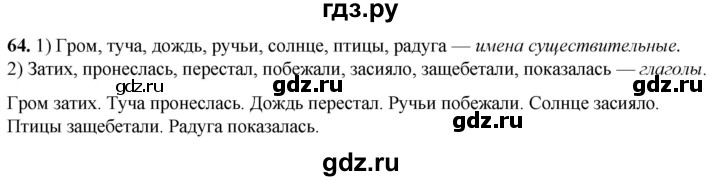 гдз.ру

64. 1) Гром, туча, дождь, ручьи, солнце, птицы, радуга — имена существительные.
2) Затих, пронеслась, перестал, побежали, засияло, защебетали, показалась — глаголы.

gdz.ru gdz.ru gdz.ru

Гром затих. Туча пронеслась. Дождь перестал. Ручьи побежали. Солнце засияло. Птицы защебетали. Радуга показалась.

gdz.ru

gdz.ru